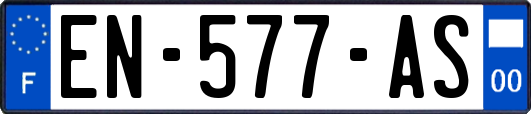 F
EN-577-AS
00